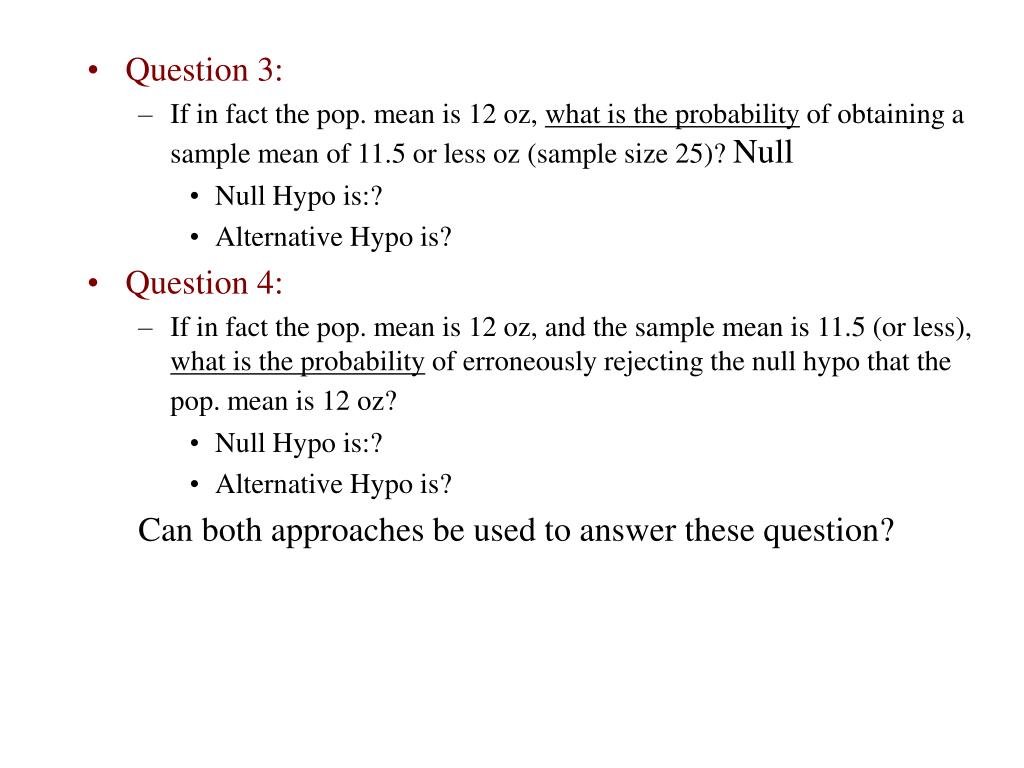 • Question 3:

– If in fact the pop. mean is 12 oz, what is the probability of obtaining a sample mean of 11.5 or less oz (sample size 25)? Null

• Null Hypo is:?

• Alternative Hypo is?

• Question 4:

– If in fact the pop. mean is 12 oz, and the sample mean is 11.5 (or less), what is the probability of erroneously rejecting the null hypo that the pop. mean is 12 oz?

• Null Hypo is:?

• Alternative Hypo is?

Can both approaches be used to answer these question?